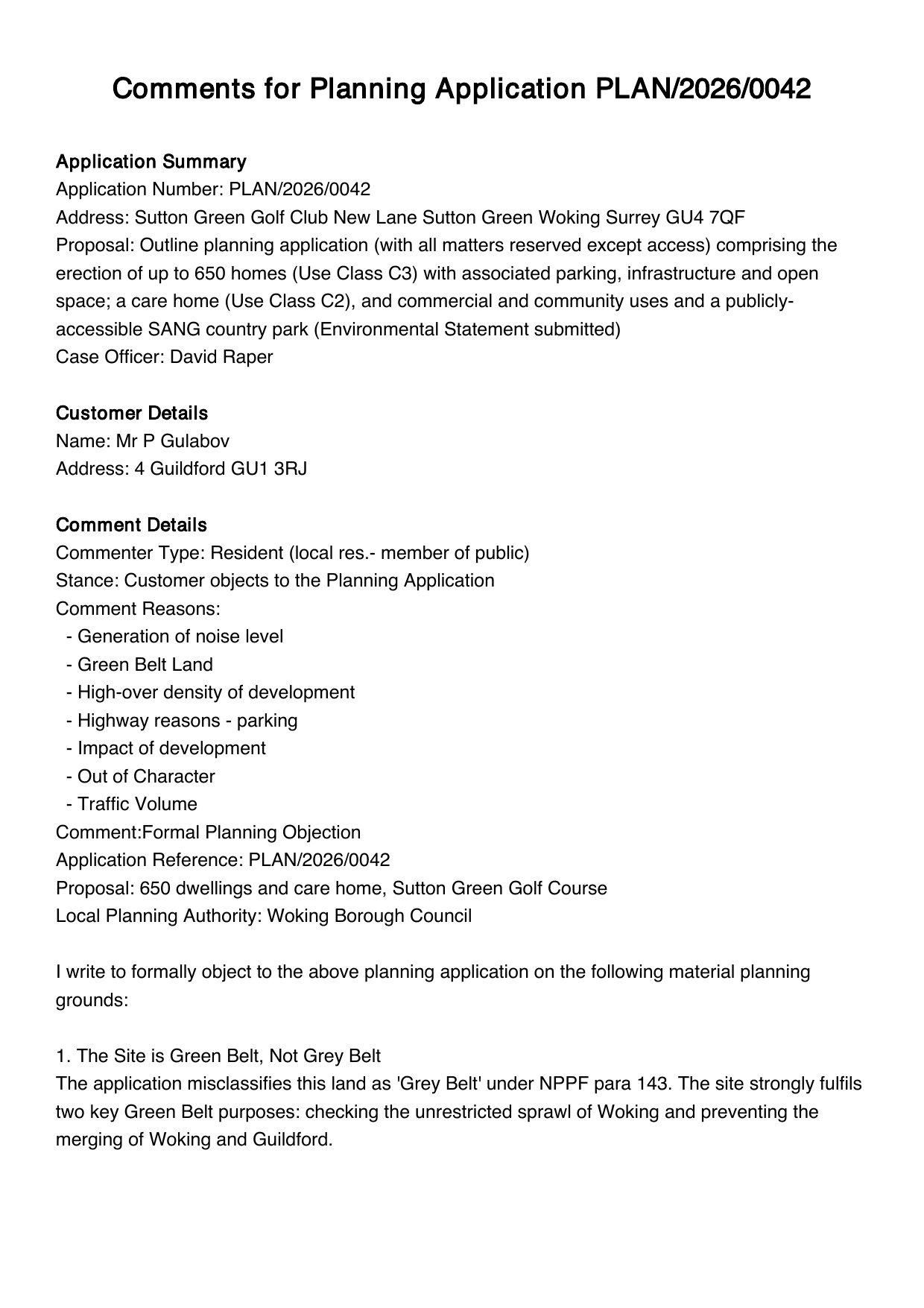 Comments for Planning Application PLAN/2026/0042

Application Summary
Application Number: PLAN/2026/0042
Address: Sutton Green Golf Club New Lane Sutton Green Woking Surrey GU4 7QF
Proposal: Outline planning application (with all matters reserved except access) comprising the erection of up to 650 homes (Use Class C3) with associated parking, infrastructure and open space; a care home (Use Class C2), and commercial and community uses and a publicly-accessible SANG country park (Environmental Statement submitted)
Case Officer: David Raper

Customer Details
Name: Mr P Gulabov
Address: 4 Guildford GU1 3RJ

Comment Details
Commenter Type: Resident (local res.- member of public)
Stance: Customer objects to the Planning Application
Comment Reasons:
- Generation of noise level
- Green Belt Land
- High-over density of development
- Highway reasons - parking
- Impact of development
- Out of Character
- Traffic Volume
Comment:Formal Planning Objection
Application Reference: PLAN/2026/0042
Proposal: 650 dwellings and care home, Sutton Green Golf Course
Local Planning Authority: Woking Borough Council

I write to formally object to the above planning application on the following material planning grounds:

1. The Site is Green Belt, Not Grey Belt
The application misclassifies this land as 'Grey Belt' under NPPF para 143. The site strongly fulfils two key Green Belt purposes: checking the unrestricted sprawl of Woking and preventing the merging of Woking and Guildford.